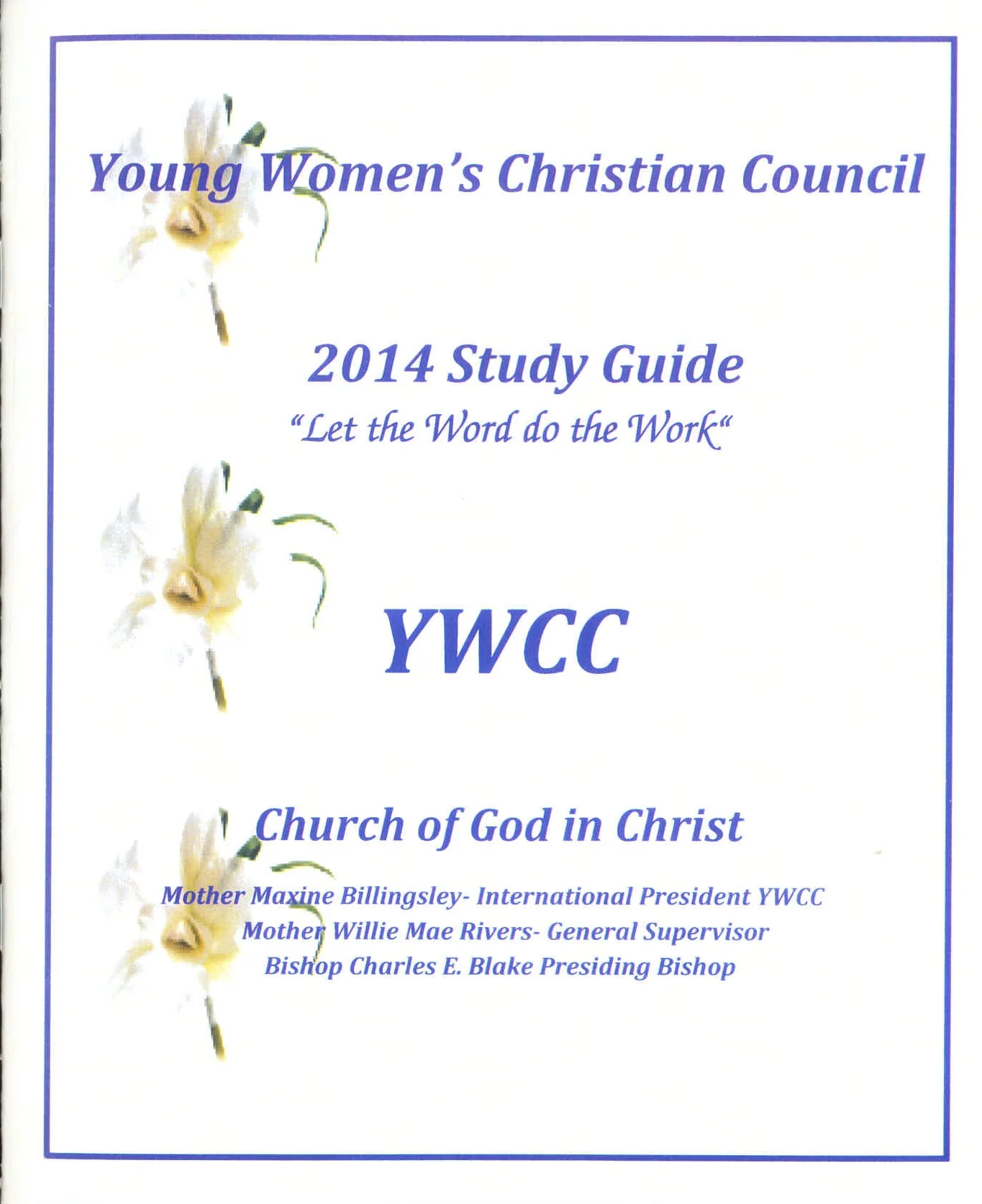 Young Women's Christian Council

2014 Study Guide

"Let the Word do the Work"

YWCC

Church of God in Christ

Mother Maxine Billingsley- International President YWCC
Mother Willie Mae Rivers- General Supervisor
Bishop Charles E. Blake Presiding Bishop